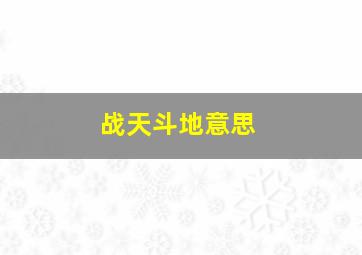 战天斗地意思